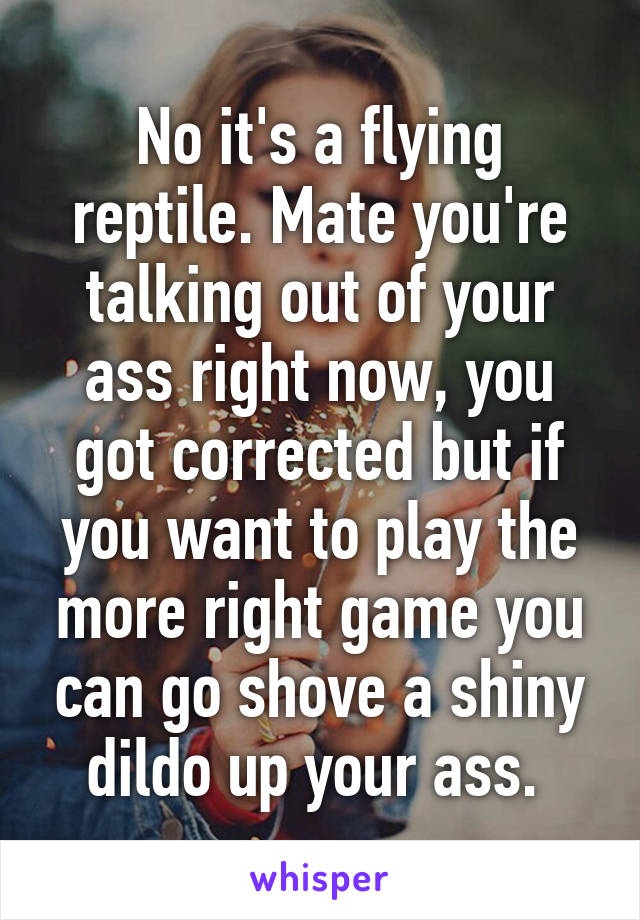 No it's a flying reptile. Mate you're talking out of your ass right now, you got corrected but if you want to play the more right game you can go shove a shiny dildo up your ass.

whisper